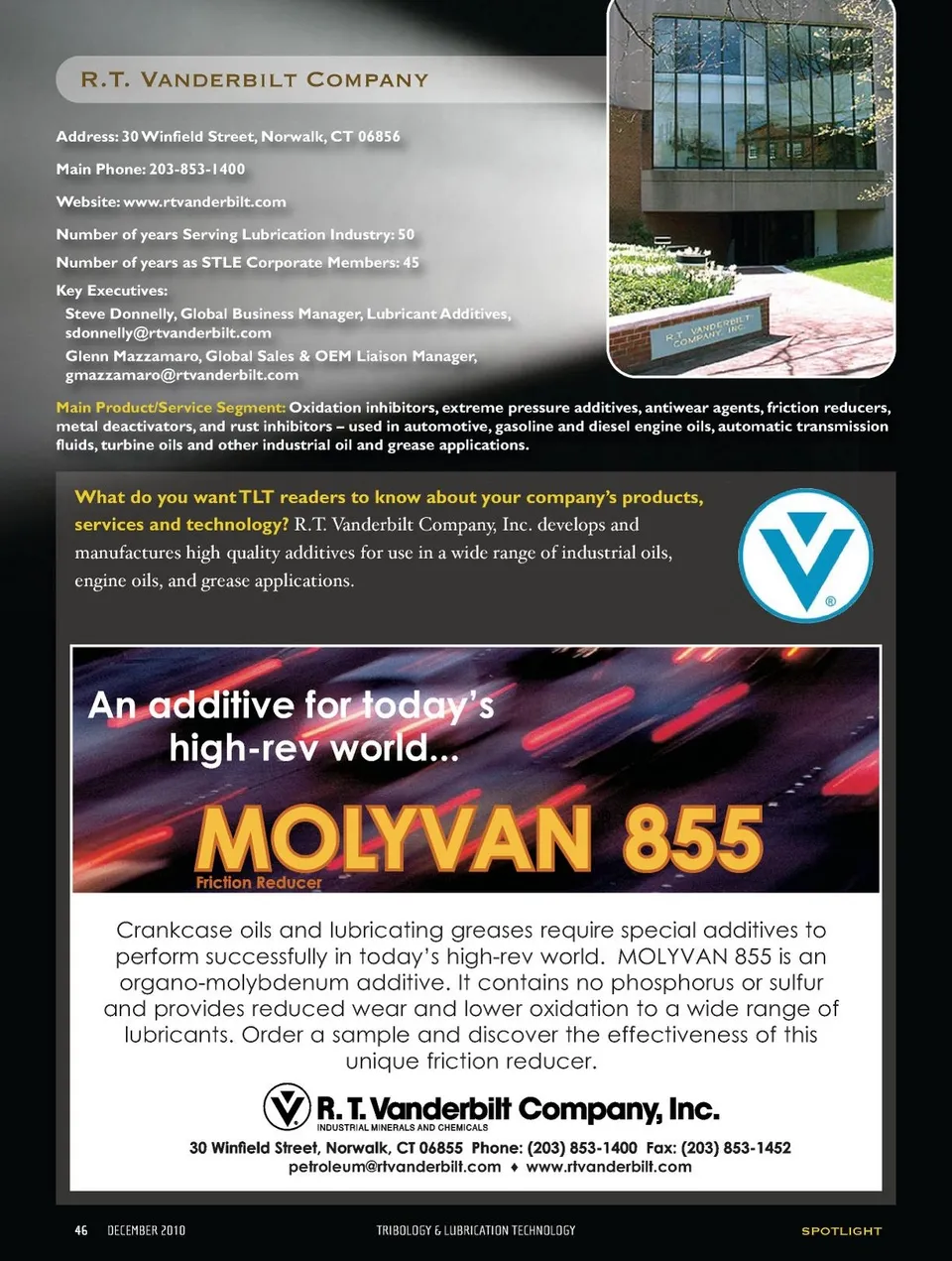 R.T. VANDERBILT COMPANY

Address: 30 Winfield Street, Norwalk, CT 06856

Main Phone: 203-853-1400

Website: www.rtvanderbilt.com

Number of years Serving Lubrication Industry: 50

Number of years as STLE Corporate Members: 45

Key Executives:

Steve Donnelly, Global Business Manager, Lubricant Additives, sdonnelly@rtvanderbilt.com

Glenn Mazzamaro, Global Sales & OEM Liaison Manager, gmazzamaro@rtvanderbilt.com

R.T. VANDERBILT COMPANY, INC.

Main Product/Service Segment: Oxidation inhibitors, extreme pressure additives, antiwear agents, friction reducers, metal deactivators, and rust inhibitors – used in automotive, gasoline and diesel engine oils, automatic transmission fluids, turbine oils and other industrial oil and grease applications.

What do you want TLT readers to know about your company's products, services and technology? R.T. Vanderbilt Company, Inc. develops and manufactures high quality additives for use in a wide range of industrial oils, engine oils, and grease applications.

An additive for today's high-rev world...

MOLYVAN 855

Friction Reducer

Crankcase oils and lubricating greases require special additives to perform successfully in today's high-rev world. MOLYVAN 855 is an organo-molybdenum additive. It contains no phosphorus or sulfur and provides reduced wear and lower oxidation to a wide range of lubricants. Order a sample and discover the effectiveness of this unique friction reducer.

R. T. Vanderbilt Company, Inc.
INDUSTRIAL MINERALS AND CHEMICALS
30 Winfield Street, Norwalk, CT 06855 Phone: (203) 853-1400 Fax: (203) 853-1452
petroleum@rtvanderbilt.com ♦ www.rtvanderbilt.com

46 DECEMBER 2010 TRIBOLOGY & LUBRICATION TECHNOLOGY SPOTLIGHT